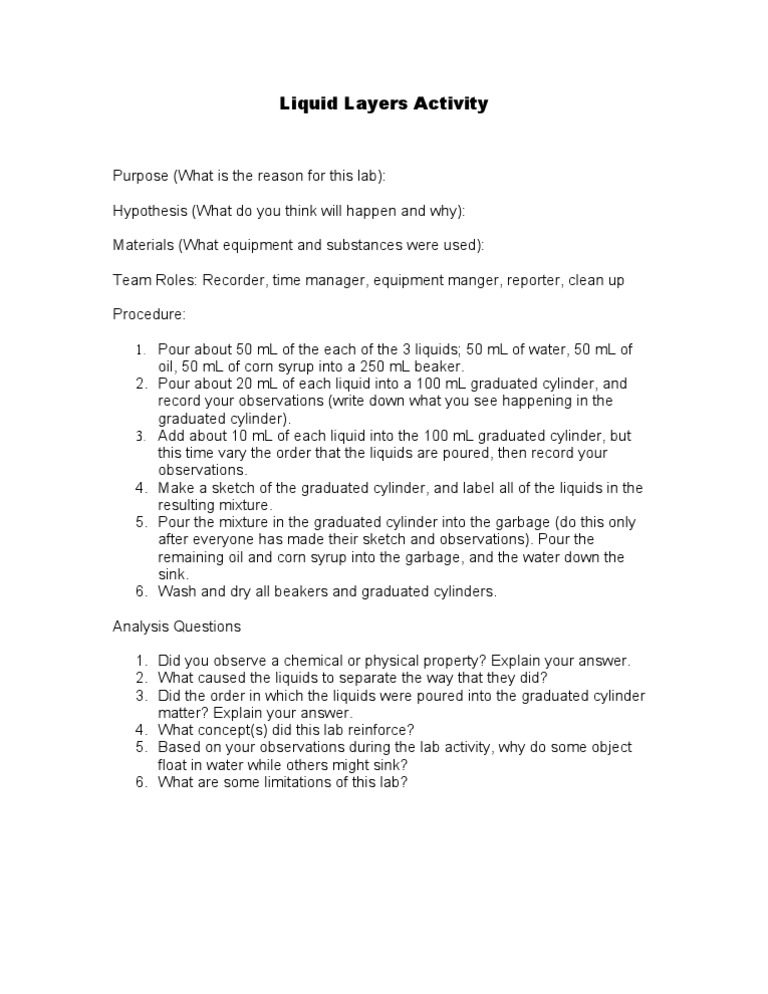 Liquid Layers Activity

Purpose (What is the reason for this lab):

Hypothesis (What do you think will happen and why):

Materials (What equipment and substances were used):

Team Roles: Recorder, time manager, equipment manger, reporter, clean up

Procedure:

1. Pour about 50 mL of the each of the 3 liquids; 50 mL of water, 50 mL of oil, 50 mL of corn syrup into a 250 mL beaker.
2. Pour about 20 mL of each liquid into a 100 mL graduated cylinder, and record your observations (write down what you see happening in the graduated cylinder).
3. Add about 10 mL of each liquid into the 100 mL graduated cylinder, but this time vary the order that the liquids are poured, then record your observations.
4. Make a sketch of the graduated cylinder, and label all of the liquids in the resulting mixture.
5. Pour the mixture in the graduated cylinder into the garbage (do this only after everyone has made their sketch and observations). Pour the remaining oil and corn syrup into the garbage, and the water down the sink.
6. Wash and dry all beakers and graduated cylinders.

Analysis Questions

1. Did you observe a chemical or physical property? Explain your answer.
2. What caused the liquids to separate the way that they did?
3. Did the order in which the liquids were poured into the graduated cylinder matter? Explain your answer.
4. What concept(s) did this lab reinforce?
5. Based on your observations during the lab activity, why do some object float in water while others might sink?
6. What are some limitations of this lab?